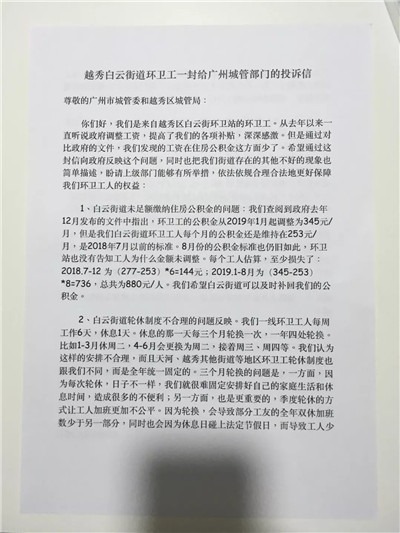 越秀白云街道环卫工一封给广州城管部门的投诉信

尊敬的广州市城管委和越秀区城管局：

你们好，我们是来自越秀区白云街环卫站的环卫工。从去年以来一直听说政府调整工资，提高了我们的各项补贴，深深感激。但是通过对比政府的文件，我们发现的工资在住房公积金这方面少了。希望通过这封信向政府反映这个问题，同时也把我们街道存在的其他不好的现象也简单描述，盼请上级部门能够有所举措，依法依规合理合法地更好保障我们环卫工人的权益：

1、白云街道未足额缴纳住房公积金的问题：我们查阅到政府去年12月发布的文件中指出，环卫工的公积金从2019年1月起调整为345元/月，但是我们白云街道环卫工人每个月的公积金还是维持在253元/月，是2018年7月以前的标准。8月份的公积金标准也仍旧如此，环卫站也没有告知工人为什么金额未调整。每个工人估算，至少损失了：2018.7-12 为（277-253）*6=144元；2019.1-8月为（345-253）*8=736，总共为880元/人。我们希望白云街道可以及时补回我们的公积金。

2、白云街道轮休制度不合理的问题反映。我们一线环卫工人每周工作6天，休息1天。休息的那一天每三个月轮换一次，一年四处轮换。比如1-3月休周二，4-6月会更换为周二，接着周三、周四等。我们认为这样的安排不合理，而且天河、越秀其他街道等地区环卫工轮休制度也跟我们不同，而是全年统一固定的。三个月轮换的问题是，一方面，因为每次轮休，日子不一样，我们就很难固定安排好自己的家庭生活和休息时间，造成很多的不便利；另一方面，也是更重要的，季度轮休的方式让工人加班更加不公平。因为轮换，会导致部分工友的全年双休加班数少于另一部分，同时也会因为休息日碰上法定节假日，而导致工人少